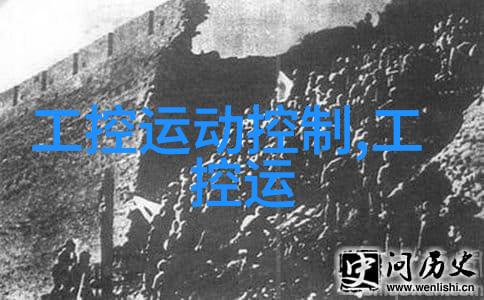 工控运动控制,工控运

史 问历史
www.wenlishi.cn